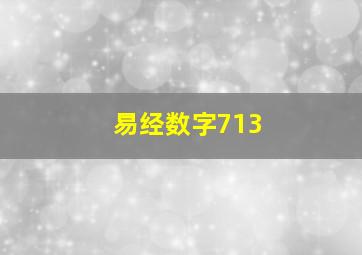 易经数字713